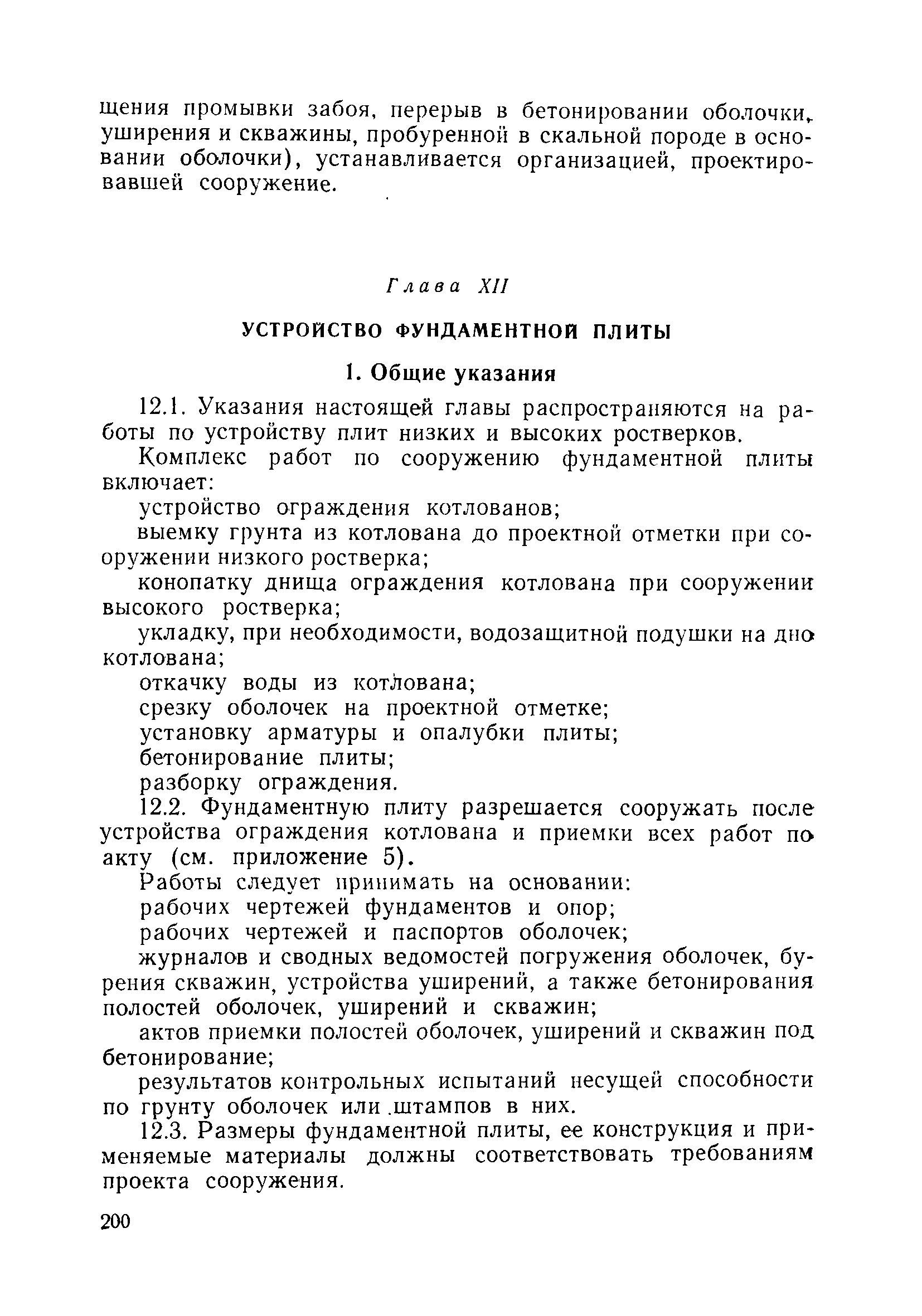 щения промывки забоя, перерыв в бетонировании оболочки, уширения и скважины, пробуренной в скальной породе в основании оболочки), устанавливается организацией, проектировавшей сооружение.

Глава XII

УСТРОЙСТВО ФУНДАМЕНТНОЙ ПЛИТЫ

1. Общие указания

12.1. Указания настоящей главы распространяются на работы по устройству плит низких и высоких ростверков.

Комплекс работ по сооружению фундаментной плиты включает:

устройство ограждения котлованов;

выемку грунта из котлована до проектной отметки при сооружении низкого ростверка;

конопатку днища ограждения котлована при сооружении высокого ростверка;

укладку, при необходимости, водозащитной подушки на дно котлована;

откачку воды из котлована;

срезку оболочек на проектной отметке;

установку арматуры и опалубки плиты;

бетонирование плиты;

разборку ограждения.

12.2. Фундаментную плиту разрешается сооружать после устройства ограждения котлована и приемки всех работ по акту (см. приложение 5).

Работы следует принимать на основании:

рабочих чертежей фундаментов и опор;

рабочих чертежей и паспортов оболочек;

журналов и сводных ведомостей погружения оболочек, бурения скважин, устройства уширений, а также бетонирования полостей оболочек, уширений и скважин;

актов приемки полостей оболочек, уширений и скважин под бетонирование;

результатов контрольных испытаний несущей способности по грунту оболочек или штампов в них.

12.3. Размеры фундаментной плиты, ее конструкция и применяемые материалы должны соответствовать требованиям проекта сооружения.

200